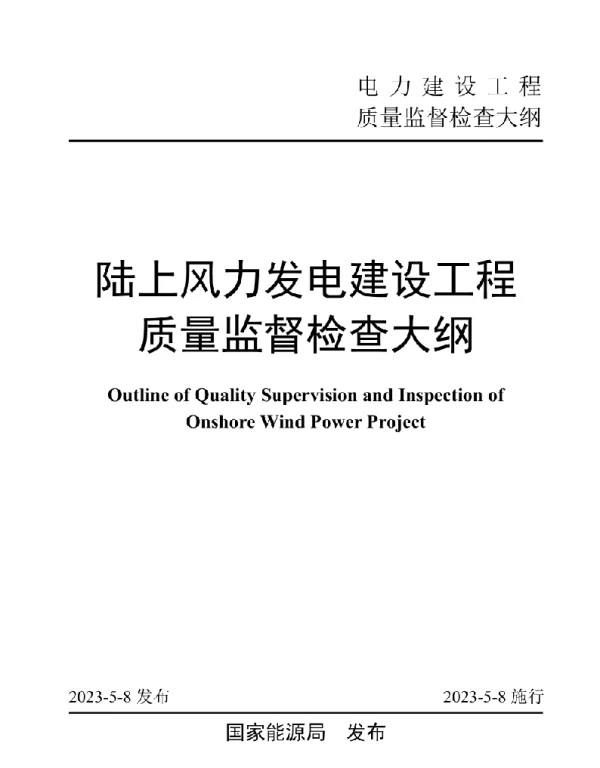 电力建设工程
质量监督检查大纲

陆上风力发电建设工程
质量监督检查大纲

Outline of Quality Supervision and Inspection of Onshore Wind Power Project

2023-5-8 发布

2023-5-8 施行

国家能源局 发布